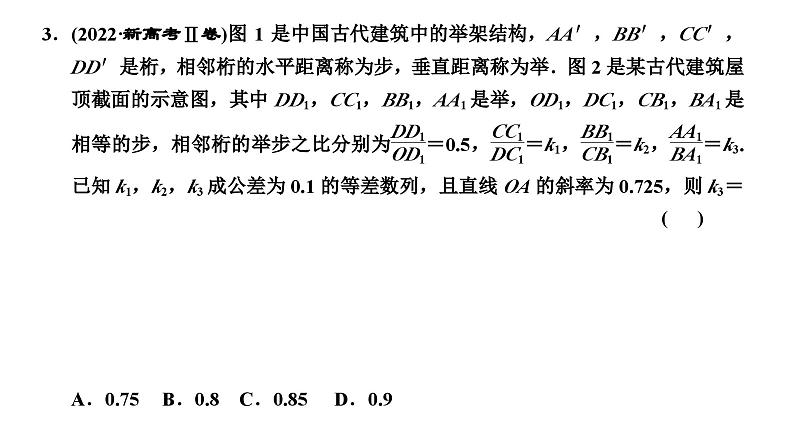 3．(2022·新高考Ⅱ卷)图 1 是中国古代建筑中的举架结构，$AA'$，$BB'$，$CC'$，$DD'$ 是桁，相邻桁的水平距离称为步，垂直距离称为举．图 2 是某古代建筑屋顶截面的示意图，其中 $DD_1$，$CC_1$，$BB_1$，$AA_1$ 是举，$OD_1$，$DC_1$，$CB_1$，$BA_1$ 是相等的步，相邻桁的举步之比分别为$\frac{DD_1}{OD_1}=0.5$，$\frac{CC_1}{DC_1}=k_1$，$\frac{BB_1}{CB_1}=k_2$，$\frac{AA_1}{BA_1}=k_3$. 已知 $k_1$，$k_2$，$k_3$ 成公差为 0.1 的等差数列，且直线 $OA$ 的斜率为 0.725，则 $k_3=$
(　)

A．0.75　B．0.8　C．0.85　D．0.9